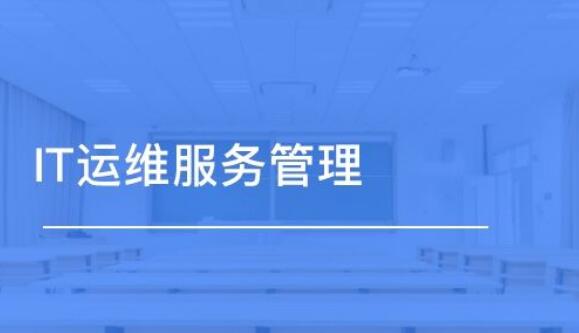 IT运维服务管理